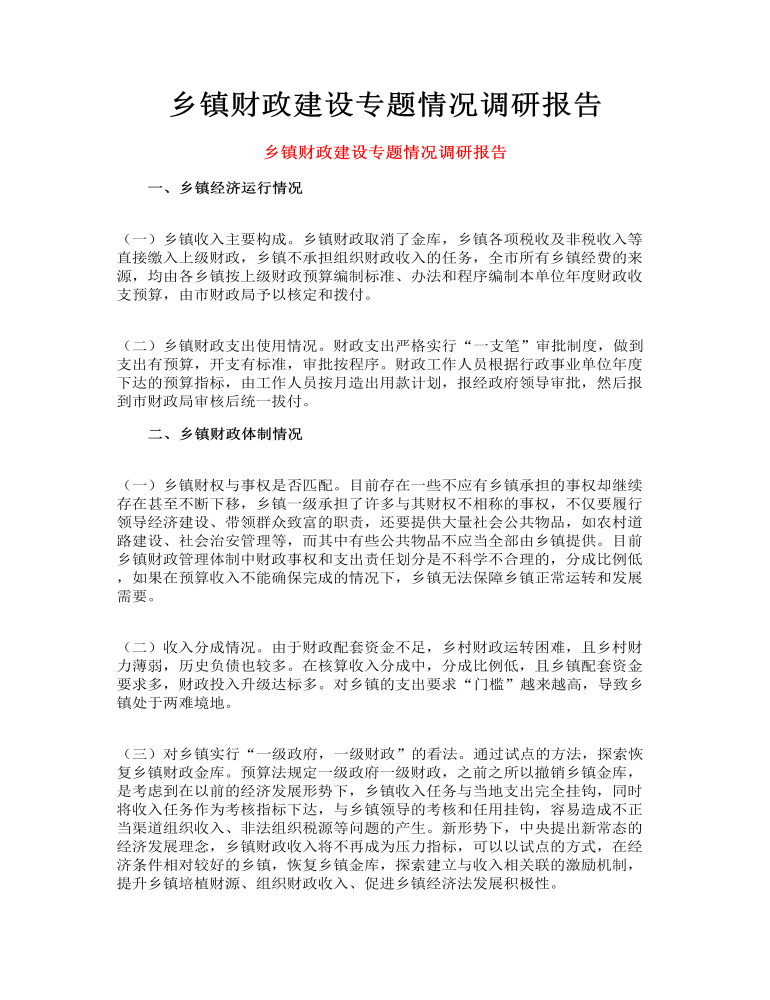 乡镇财政建设专题情况调研报告

乡镇财政建设专题情况调研报告

一、乡镇经济运行情况

（一）乡镇收入主要构成。乡镇财政取消了金库，乡镇各项税收及非税收入等直接缴入上级财政，乡镇不承担组织财政收入的任务，全市所有乡镇经费的来源，均由各乡镇按上级财政预算编制标准、办法和程序编制本单位年度财政收支预算，由市财政局予以核定和拨付。

（二）乡镇财政支出使用情况。财政支出严格实行“一支笔”审批制度，做到支出有预算，开支有标准，审批按程序。财政工作人员根据行政事业单位年度下达的预算指标，由工作人员按月造出用款计划，报经政府领导审批，然后报到市财政局审核后统一拔付。

二、乡镇财政体制情况

（一）乡镇财权与事权是否匹配。目前存在一些不应有乡镇承担的事权却继续存在甚至不断下移，乡镇一级承担了许多与其财权不相称的事权，不仅要履行领导经济建设、带领群众致富的职责，还要提供大量社会公共物品，如农村道路建设、社会治安管理等，而其中有些公共物品不应当全部由乡镇提供。目前乡镇财政管理体制中财政事权和支出责任划分是不科学不合理的，分成比例低，如果在预算收入不能确保完成的情况下，乡镇无法保障乡镇正常运转和发展需要。

（二）收入分成情况。由于财政配套资金不足，乡村财政运转困难，且乡村财力薄弱，历史负债也较多。在核算收入分成中，分成比例低，且乡镇配套资金要求多，财政投入升级达标多。对乡镇的支出要求“门槛”越来越高，导致乡镇处于两难境地。

（三）对乡镇实行“一级政府，一级财政”的看法。通过试点的方法，探索恢复乡镇财政金库。预算法规定一级政府一级财政，之前之所以撤销乡镇金库，是考虑到在以前的经济发展形势下，乡镇收入任务与当地支出完全挂钩，同时将收入任务作为考核指标下达，与乡镇领导的考核和任用挂钩，容易造成不正当渠道组织收入、非法组织税源等问题的产生。新形势下，中央提出新常态的经济发展理念，乡镇财政收入将不再成为压力指标，可以以试点的方式，在经济条件相对较好的乡镇，恢复乡镇金库，探索建立与收入相关联的激励机制，提升乡镇培植财源、组织财政收入、促进乡镇经济法发展积极性。